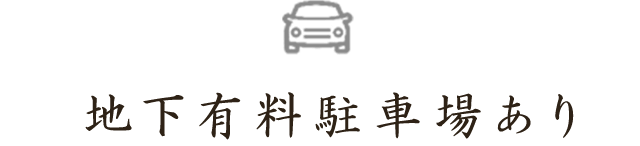 地下有料駐車場あり